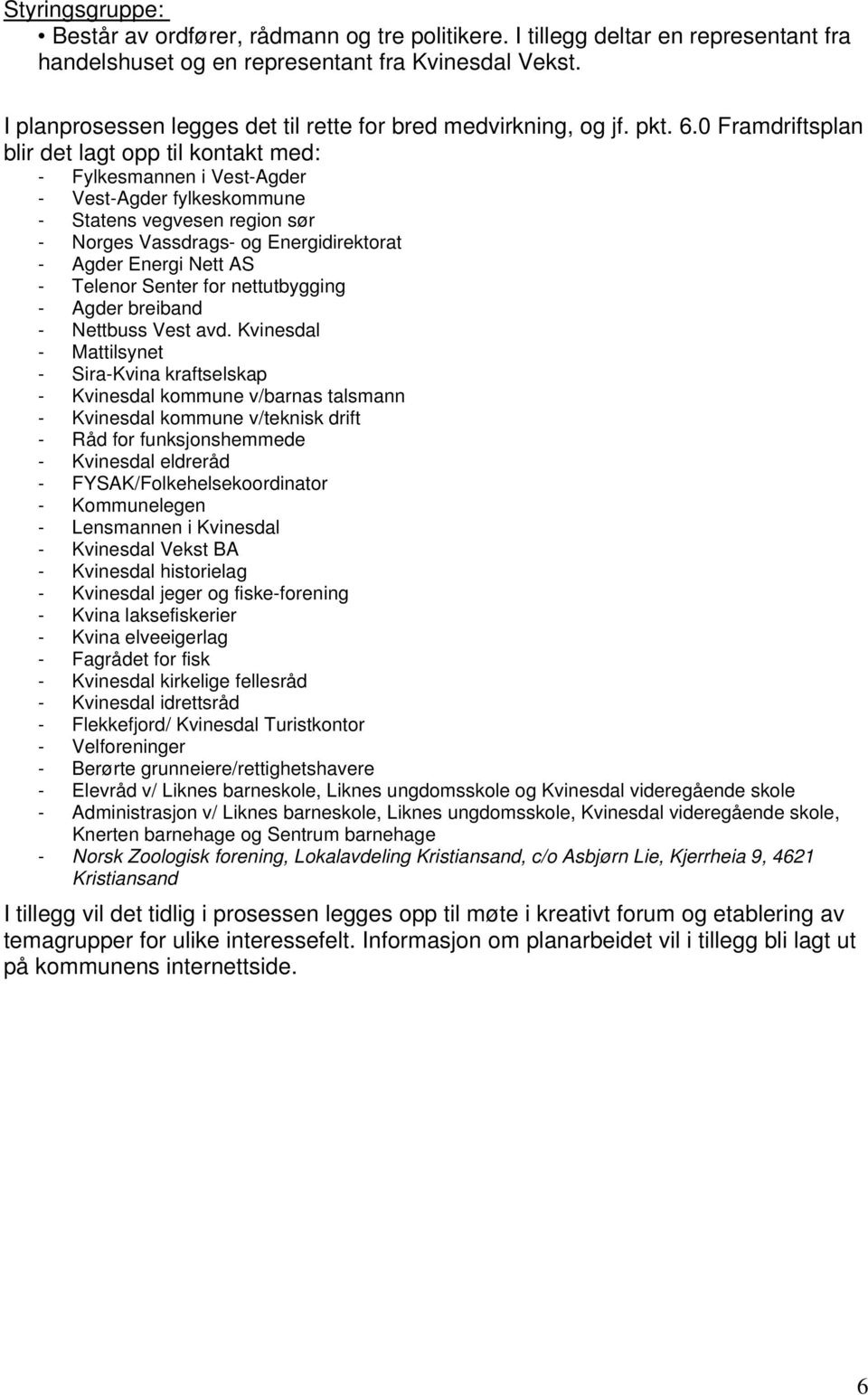 Styringsgruppe:
• Består av ordfører, rådmann og tre politikere. I tillegg deltar en representant fra handelshuset og en representant fra Kvinesdal Vekst.

I planprosessen legges det til rette for bred medvirkning, og jf. pkt. 6.0 Framdriftsplan blir det lagt opp til kontakt med:
- Fylkesmannen i Vest-Agder
- Vest-Agder fylkeskommune
- Statens vegvesen region sør
- Norges Vassdrags- og Energidirektorat
- Agder Energi Nett AS
- Telenor Senter for nettutbygging
- Agder breiband
- Nettbuss Vest avd. Kvinesdal
- Mattilsynet
- Sira-Kvina kraftselskap
- Kvinesdal kommune v/barnas talsmann
- Kvinesdal kommune v/teknisk drift
- Råd for funksjonshemmede
- Kvinesdal eldreråd
- FYSAK/Folkehelsekoordinator
- Kommunelegen
- Lensmannen i Kvinesdal
- Kvinesdal Vekst BA
- Kvinesdal historielag
- Kvinesdal jeger og fiske-forening
- Kvina laksefiskerier
- Kvina elveeigerlag
- Fagrådet for fisk
- Kvinesdal kirkelige fellesråd
- Kvinesdal idrettsråd
- Flekkefjord/ Kvinesdal Turistkontor
- Velforeninger
- Berørte grunneiere/rettighetshavere
- Elevråd v/ Liknes barneskole, Liknes ungdomsskole og Kvinesdal videregående skole
- Administrasjon v/ Liknes barneskole, Liknes ungdomsskole, Kvinesdal videregående skole, Knerten barnehage og Sentrum barnehage
- Norsk Zoologisk forening, Lokalavdeling Kristiansand, c/o Asbjørn Lie, Kjerrheia 9, 4621 Kristiansand

I tillegg vil det tidlig i prosessen legges opp til møte i kreativt forum og etablering av temagrupper for ulike interessefelt. Informasjon om planarbeidet vil i tillegg bli lagt ut på kommunens internettside.

6